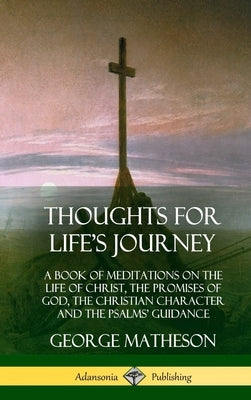 THOUGHTS FOR LIFE'S JOURNEY

A BOOK OF MEDITATIONS ON THE LIFE OF CHRIST, THE PROMISES OF GOD, THE CHRISTIAN CHARACTER AND THE PSALMS' GUIDANCE

GEORGE MATHESON

Adansonia Publishing